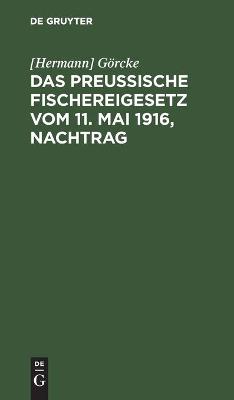 DE GRUYTER

[Hermann] Görcke

DAS PREUSSISCHE FISCHEREIGESETZ VOM 11. MAI 1916, NACHTRAG

DE
G